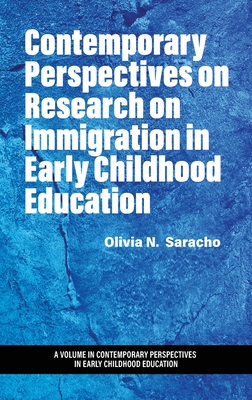 Contemporary Perspectives on Research on Immigration in Early Childhood Education

Olivia N. Saracho

A VOLUME IN CONTEMPORARY PERSPECTIVES IN EARLY CHILDHOOD EDUCATION